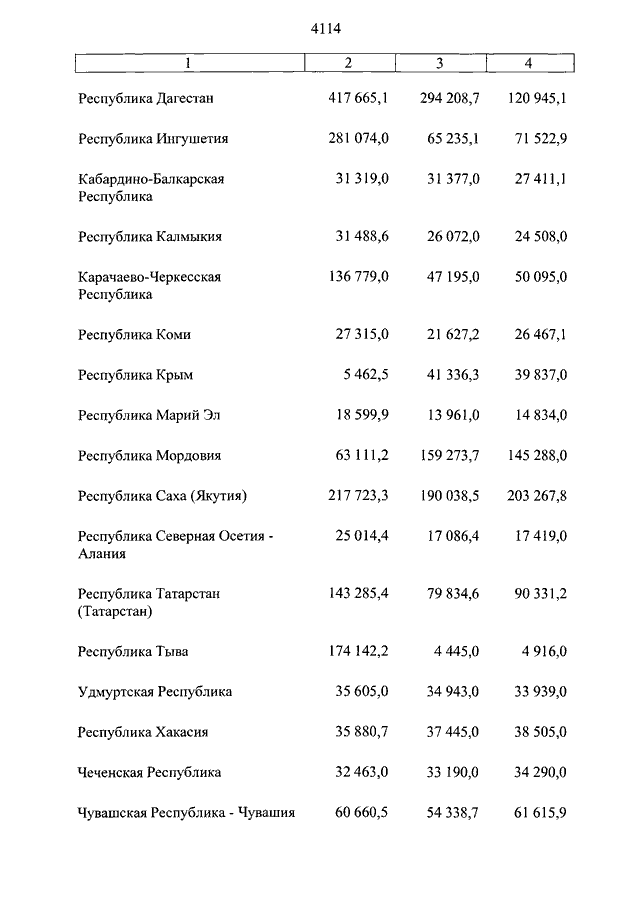 4114

| 1 | 2 | 3 | 4 |
|---|---|---|---|
| Республика Дагестан | 417 665,1 | 294 208,7 | 120 945,1 |
| Республика Ингушетия | 281 074,0 | 65 235,1 | 71 522,9 |
| Кабардино-Балкарская Республика | 31 319,0 | 31 377,0 | 27 411,1 |
| Республика Калмыкия | 31 488,6 | 26 072,0 | 24 508,0 |
| Карачаево-Черкесская Республика | 136 779,0 | 47 195,0 | 50 095,0 |
| Республика Коми | 27 315,0 | 21 627,2 | 26 467,1 |
| Республика Крым | 5 462,5 | 41 336,3 | 39 837,0 |
| Республика Марий Эл | 18 599,9 | 13 961,0 | 14 834,0 |
| Республика Мордовия | 63 111,2 | 159 273,7 | 145 288,0 |
| Республика Саха (Якутия) | 217 723,3 | 190 038,5 | 203 267,8 |
| Республика Северная Осетия - Алания | 25 014,4 | 17 086,4 | 17 419,0 |
| Республика Татарстан (Татарстан) | 143 285,4 | 79 834,6 | 90 331,2 |
| Республика Тыва | 174 142,2 | 4 445,0 | 4 916,0 |
| Удмуртская Республика | 35 605,0 | 34 943,0 | 33 939,0 |
| Республика Хакасия | 35 880,7 | 37 445,0 | 38 505,0 |
| Чеченская Республика | 32 463,0 | 33 190,0 | 34 290,0 |
| Чувашская Республика - Чувашия | 60 660,5 | 54 338,7 | 61 615,9 |